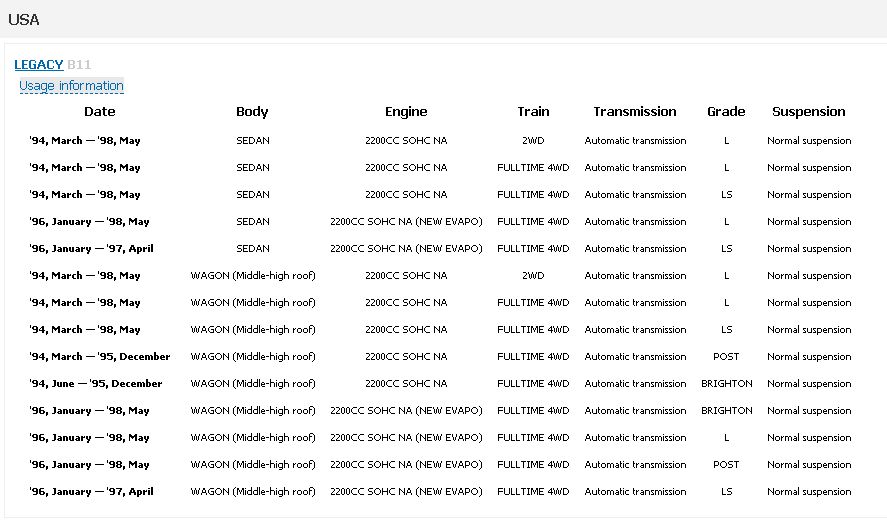 USA

LEGACY B11
Usage information

| Date | Body | Engine | Train | Transmission | Grade | Suspension |
|---|---|---|---|---|---|---|
| '94, March — '98, May | SEDAN | 2200CC SOHC NA | 2WD | Automatic transmission | L | Normal suspension |
| '94, March — '98, May | SEDAN | 2200CC SOHC NA | FULLTIME 4WD | Automatic transmission | L | Normal suspension |
| '94, March — '98, May | SEDAN | 2200CC SOHC NA | FULLTIME 4WD | Automatic transmission | LS | Normal suspension |
| '96, January — '98, May | SEDAN | 2200CC SOHC NA (NEW EVAPO) | FULLTIME 4WD | Automatic transmission | L | Normal suspension |
| '96, January — '97, April | SEDAN | 2200CC SOHC NA (NEW EVAPO) | FULLTIME 4WD | Automatic transmission | LS | Normal suspension |
| '94, March — '98, May | WAGON (Middle-high roof) | 2200CC SOHC NA | 2WD | Automatic transmission | L | Normal suspension |
| '94, March — '98, May | WAGON (Middle-high roof) | 2200CC SOHC NA | FULLTIME 4WD | Automatic transmission | L | Normal suspension |
| '94, March — '98, May | WAGON (Middle-high roof) | 2200CC SOHC NA | FULLTIME 4WD | Automatic transmission | LS | Normal suspension |
| '94, March — '95, December | WAGON (Middle-high roof) | 2200CC SOHC NA | FULLTIME 4WD | Automatic transmission | POST | Normal suspension |
| '94, June — '95, December | WAGON (Middle-high roof) | 2200CC SOHC NA | FULLTIME 4WD | Automatic transmission | BRIGHTON | Normal suspension |
| '96, January — '98, May | WAGON (Middle-high roof) | 2200CC SOHC NA (NEW EVAPO) | FULLTIME 4WD | Automatic transmission | BRIGHTON | Normal suspension |
| '96, January — '98, May | WAGON (Middle-high roof) | 2200CC SOHC NA (NEW EVAPO) | FULLTIME 4WD | Automatic transmission | L | Normal suspension |
| '96, January — '98, May | WAGON (Middle-high roof) | 2200CC SOHC NA (NEW EVAPO) | FULLTIME 4WD | Automatic transmission | POST | Normal suspension |
| '96, January — '97, April | WAGON (Middle-high roof) | 2200CC SOHC NA (NEW EVAPO) | FULLTIME 4WD | Automatic transmission | LS | Normal suspension |